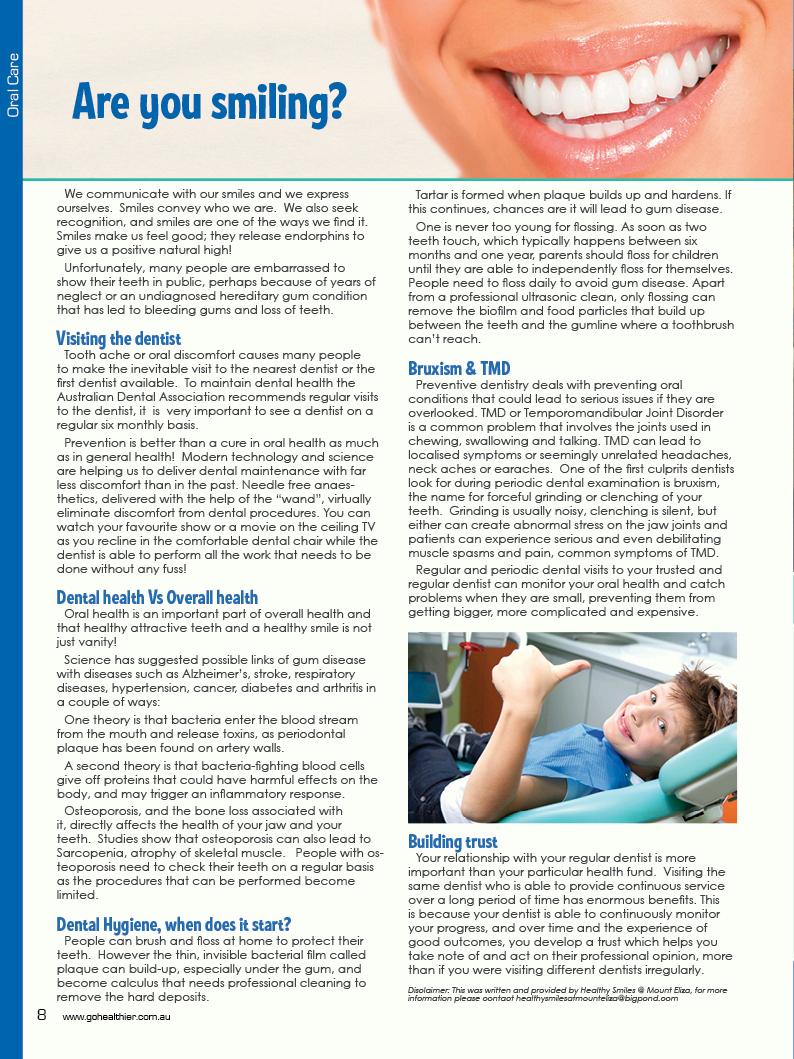 Oral Care

Are you smiling?

We communicate with our smiles and we express ourselves. Smiles convey who we are. We also seek recognition, and smiles are one of the ways we find it. Smiles make us feel good; they release endorphins to give us a positive natural high!

Unfortunately, many people are embarrassed to show their teeth in public, perhaps because of years of neglect or an undiagnosed hereditary gum condition that has led to bleeding gums and loss of teeth.

Visiting the dentist

Tooth ache or oral discomfort causes many people to make the inevitable visit to the nearest dentist or the first dentist available. To maintain dental health the Australian Dental Association recommends regular visits to the dentist, it is very important to see a dentist on a regular six monthly basis.

Prevention is better than a cure in oral health as much as in general health! Modern technology and science are helping us to deliver dental maintenance with far less discomfort than in the past. Needle free anaesthetics, delivered with the help of the "wand", virtually eliminate discomfort from dental procedures. You can watch your favourite show or a movie on the ceiling TV as you recline in the comfortable dental chair while the dentist is able to perform all the work that needs to be done without any fuss!

Dental health Vs Overall health

Oral health is an important part of overall health and that healthy attractive teeth and a healthy smile is not just vanity!

Science has suggested possible links of gum disease with diseases such as Alzheimer's, stroke, respiratory diseases, hypertension, cancer, diabetes and arthritis in a couple of ways:

One theory is that bacteria enter the blood stream from the mouth and release toxins, as periodontal plaque has been found on artery walls.

A second theory is that bacteria-fighting blood cells give off proteins that could have harmful effects on the body, and may trigger an inflammatory response.

Osteoporosis, and the bone loss associated with it, directly affects the health of your jaw and your teeth. Studies show that osteoporosis can also lead to Sarcopenia, atrophy of skeletal muscle. People with osteoporosis need to check their teeth on a regular basis as the procedures that can be performed become limited.

Dental Hygiene, when does it start?

People can brush and floss at home to protect their teeth. However the thin, invisible bacterial film called plaque can build-up, especially under the gum, and become calculus that needs professional cleaning to remove the hard deposits.

Tartar is formed when plaque builds up and hardens. If this continues, chances are it will lead to gum disease.

One is never too young for flossing. As soon as two teeth touch, which typically happens between six months and one year, parents should floss for children until they are able to independently floss for themselves. People need to floss daily to avoid gum disease. Apart from a professional ultrasonic clean, only flossing can remove the biofilm and food particles that build up between the teeth and the gumline where a toothbrush can't reach.

Bruxism & TMD

Preventive dentistry deals with preventing oral conditions that could lead to serious issues if they are overlooked. TMD or Temporomandibular Joint Disorder is a common problem that involves the joints used in chewing, swallowing and talking. TMD can lead to localised symptoms or seemingly unrelated headaches, neck aches or earaches. One of the first culprits dentists look for during periodic dental examination is bruxism, the name for forceful grinding or clenching of your teeth. Grinding is usually noisy, clenching is silent, but either can create abnormal stress on the jaw joints and patients can experience serious and even debilitating muscle spasms and pain, common symptoms of TMD.

Regular and periodic dental visits to your trusted and regular dentist can monitor your oral health and catch problems when they are small, preventing them from getting bigger, more complicated and expensive.

Building trust

Your relationship with your regular dentist is more important than your particular health fund. Visiting the same dentist who is able to provide continuous service over a long period of time has enormous benefits. This is because your dentist is able to continuously monitor your progress, and over time and the experience of good outcomes, you develop a trust which helps you take note of and act on their professional opinion, more than if you were visiting different dentists irregularly.

Disclaimer: This was written and provided by Healthy Smiles @ Mount Eliza, for more information please contact healthysmilesatmounteliza@bigpond.com

8 www.gohealthier.com.au